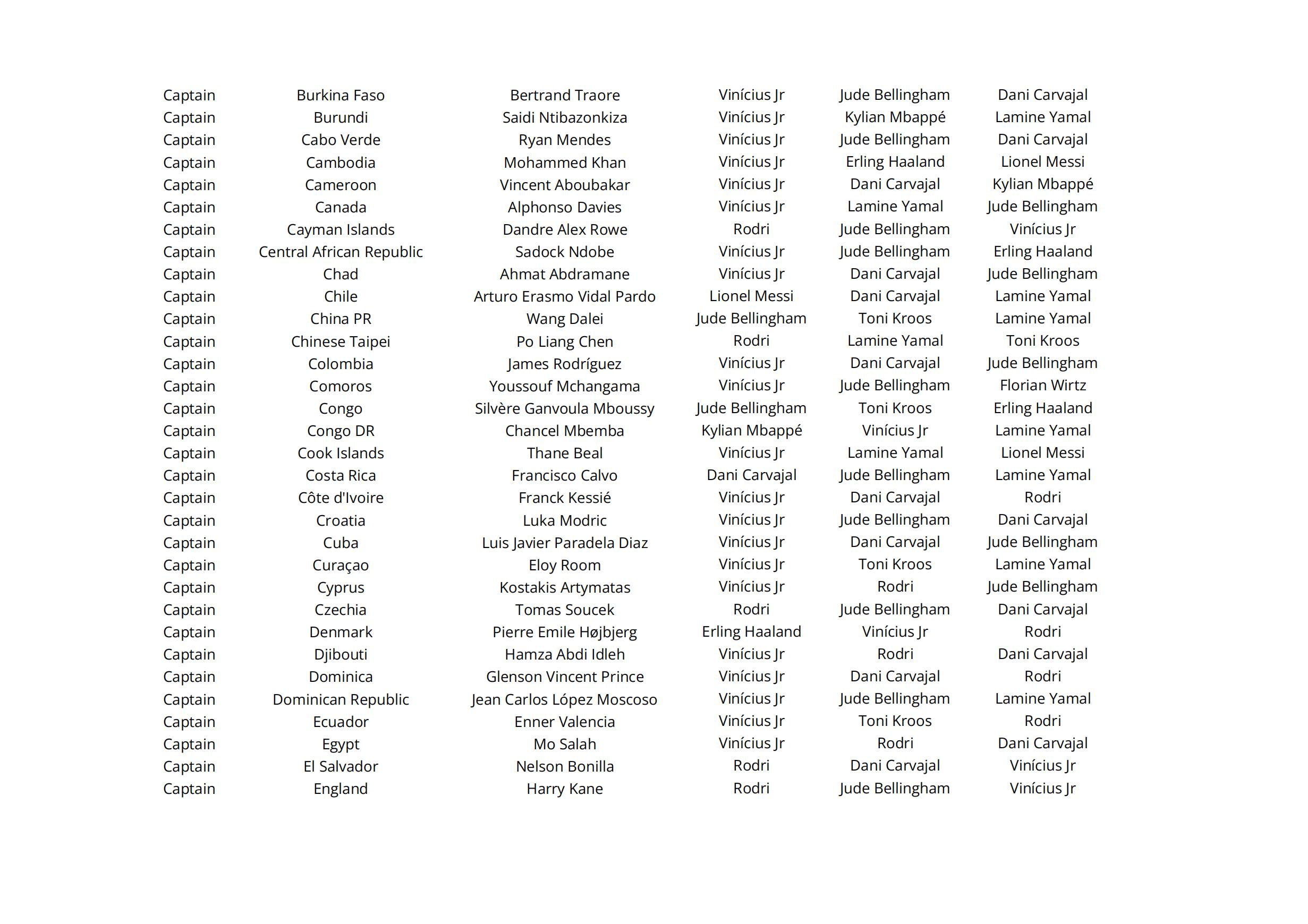 | Captain | Burkina Faso | Bertrand Traore | Vinícius Jr | Jude Bellingham | Dani Carvajal |
|---|---|---|---|---|---|
| Captain | Burundi | Saidi Ntibazonkiza | Vinícius Jr | Kylian Mbappé | Lamine Yamal |
| Captain | Cabo Verde | Ryan Mendes | Vinícius Jr | Jude Bellingham | Dani Carvajal |
| Captain | Cambodia | Mohammed Khan | Vinícius Jr | Erling Haaland | Lionel Messi |
| Captain | Cameroon | Vincent Aboubakar | Vinícius Jr | Dani Carvajal | Kylian Mbappé |
| Captain | Canada | Alphonso Davies | Vinícius Jr | Lamine Yamal | Jude Bellingham |
| Captain | Cayman Islands | Dandre Alex Rowe | Rodri | Jude Bellingham | Vinícius Jr |
| Captain | Central African Republic | Sadock Ndobe | Vinícius Jr | Jude Bellingham | Erling Haaland |
| Captain | Chad | Ahmat Abdramane | Vinícius Jr | Dani Carvajal | Jude Bellingham |
| Captain | Chile | Arturo Erasmo Vidal Pardo | Lionel Messi | Dani Carvajal | Lamine Yamal |
| Captain | China PR | Wang Dalei | Jude Bellingham | Toni Kroos | Lamine Yamal |
| Captain | Chinese Taipei | Po Liang Chen | Rodri | Lamine Yamal | Toni Kroos |
| Captain | Colombia | James Rodríguez | Vinícius Jr | Dani Carvajal | Jude Bellingham |
| Captain | Comoros | Youssouf Mchangama | Vinícius Jr | Jude Bellingham | Florian Wirtz |
| Captain | Congo | Silvère Ganvoula Mboussy | Jude Bellingham | Toni Kroos | Erling Haaland |
| Captain | Congo DR | Chancel Mbemba | Kylian Mbappé | Vinícius Jr | Lamine Yamal |
| Captain | Cook Islands | Thane Beal | Vinícius Jr | Lamine Yamal | Lionel Messi |
| Captain | Costa Rica | Francisco Calvo | Dani Carvajal | Jude Bellingham | Lamine Yamal |
| Captain | Côte d'Ivoire | Franck Kessié | Vinícius Jr | Dani Carvajal | Rodri |
| Captain | Croatia | Luka Modric | Vinícius Jr | Jude Bellingham | Dani Carvajal |
| Captain | Cuba | Luis Javier Paradela Diaz | Vinícius Jr | Dani Carvajal | Jude Bellingham |
| Captain | Curaçao | Eloy Room | Vinícius Jr | Toni Kroos | Lamine Yamal |
| Captain | Cyprus | Kostakis Artymatas | Vinícius Jr | Rodri | Jude Bellingham |
| Captain | Czechia | Tomas Soucek | Rodri | Jude Bellingham | Dani Carvajal |
| Captain | Denmark | Pierre Emile Højbjerg | Erling Haaland | Vinícius Jr | Rodri |
| Captain | Djibouti | Hamza Abdi Idleh | Vinícius Jr | Rodri | Dani Carvajal |
| Captain | Dominica | Glenson Vincent Prince | Vinícius Jr | Dani Carvajal | Rodri |
| Captain | Dominican Republic | Jean Carlos López Moscoso | Vinícius Jr | Jude Bellingham | Lamine Yamal |
| Captain | Ecuador | Enner Valencia | Vinícius Jr | Toni Kroos | Rodri |
| Captain | Egypt | Mo Salah | Vinícius Jr | Rodri | Dani Carvajal |
| Captain | El Salvador | Nelson Bonilla | Rodri | Dani Carvajal | Vinícius Jr |
| Captain | England | Harry Kane | Rodri | Jude Bellingham | Vinícius Jr |